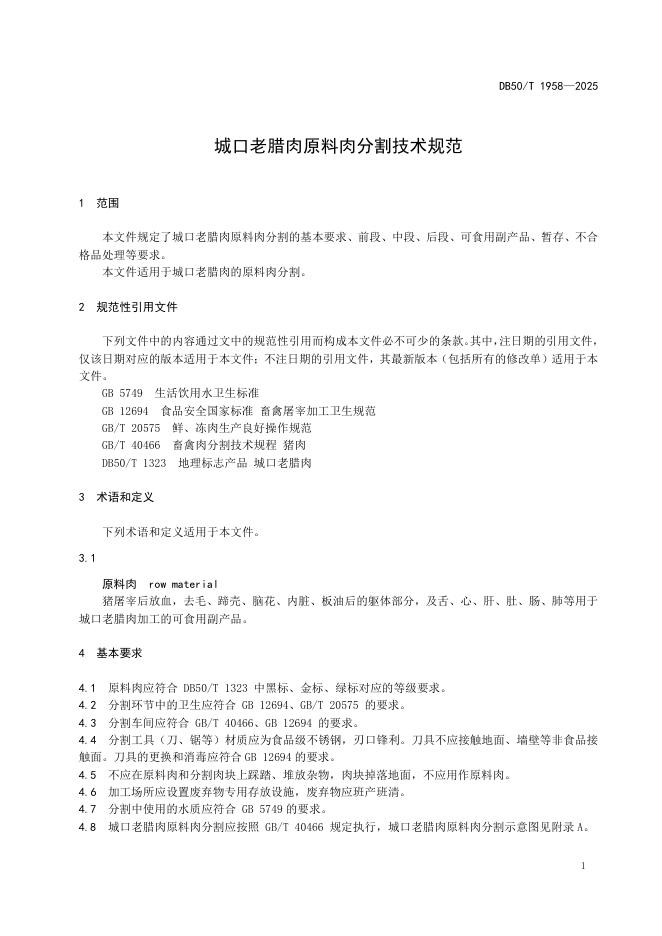 DB50/T 1958—2025

城口老腊肉原料肉分割技术规范

1 范围

本文件规定了城口老腊肉原料肉分割的基本要求、前段、中段、后段、可食用副产品、暂存、不合格品处理等要求。
本文件适用于城口老腊肉的原料肉分割。

2 规范性引用文件

下列文件中的内容通过文中的规范性引用而构成本文件必不可少的条款。其中，注日期的引用文件，仅该日期对应的版本适用于本文件；不注日期的引用文件，其最新版本（包括所有的修改单）适用于本文件。
GB 5749 生活饮用水卫生标准
GB 12694 食品安全国家标准 畜禽屠宰加工卫生规范
GB/T 20575 鲜、冻肉生产良好操作规范
GB/T 40466 畜禽肉分割技术规程 猪肉
DB50/T 1323 地理标志产品 城口老腊肉

3 术语和定义

下列术语和定义适用于本文件。

3.1

原料肉 row material
猪屠宰后放血，去毛、蹄壳、脑花、内脏、板油后的躯体部分，及舌、心、肝、肚、肠、肺等用于城口老腊肉加工的可食用副产品。

4 基本要求

4.1 原料肉应符合 DB50/T 1323 中黑标、金标、绿标对应的等级要求。
4.2 分割环节中的卫生应符合 GB 12694、GB/T 20575 的要求。
4.3 分割车间应符合 GB/T 40466、GB 12694 的要求。
4.4 分割工具（刀、锯等）材质应为食品级不锈钢，刃口锋利。刀具不应接触地面、墙壁等非食品接触面。刀具的更换和消毒应符合 GB 12694 的要求。
4.5 不应在原料肉和分割肉块上踩踏、堆放杂物，肉块掉落地面，不应用作原料肉。
4.6 加工场所应设置废弃物专用存放设施，废弃物应班产班清。
4.7 分割中使用的水质应符合 GB 5749 的要求。
4.8 城口老腊肉原料肉分割应按照 GB/T 40466 规定执行，城口老腊肉原料肉分割示意图见附录 A。

1